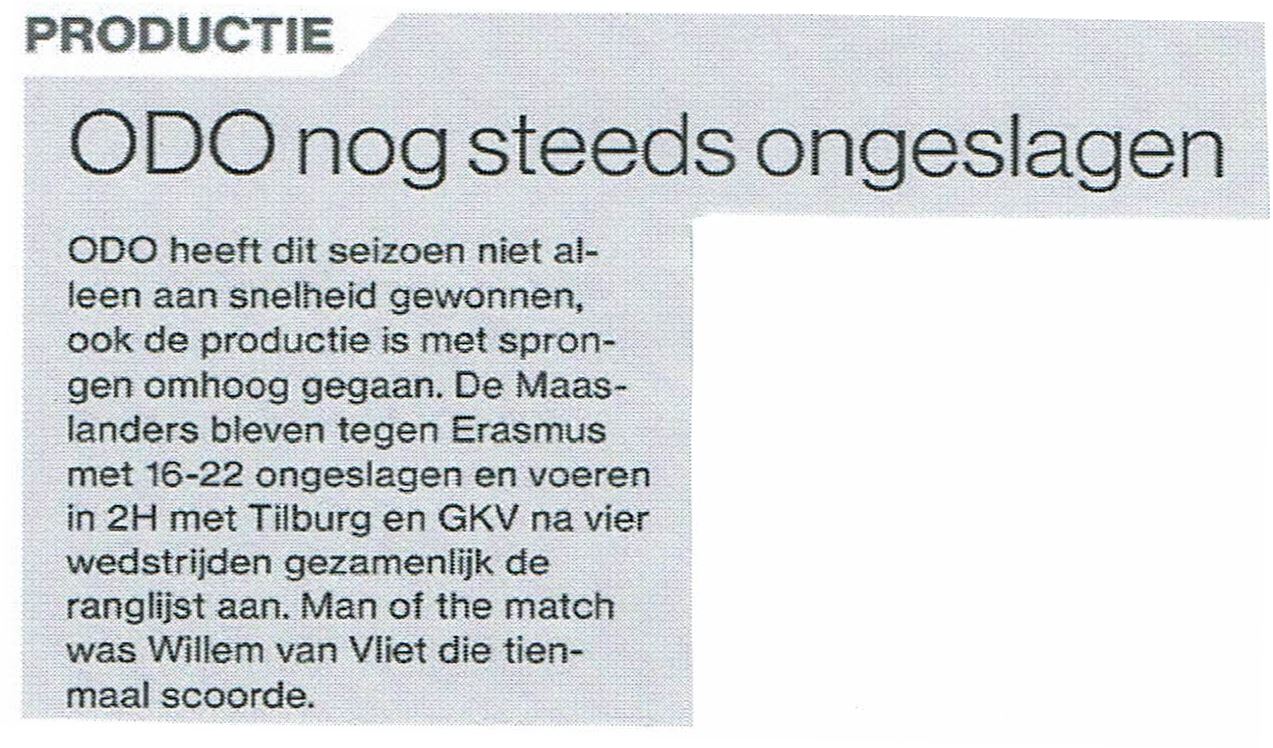 PRODUCTIE

ODO nog steeds ongeslagen

ODO heeft dit seizoen niet alleen aan snelheid gewonnen, ook de productie is met sprongen omhoog gegaan. De Maaslanders bleven tegen Erasmus met 16-22 ongeslagen en voeren in 2H met Tilburg en GKV na vier wedstrijden gezamenlijk de ranglijst aan. Man of the match was Willem van Vliet die tienmaal scoorde.